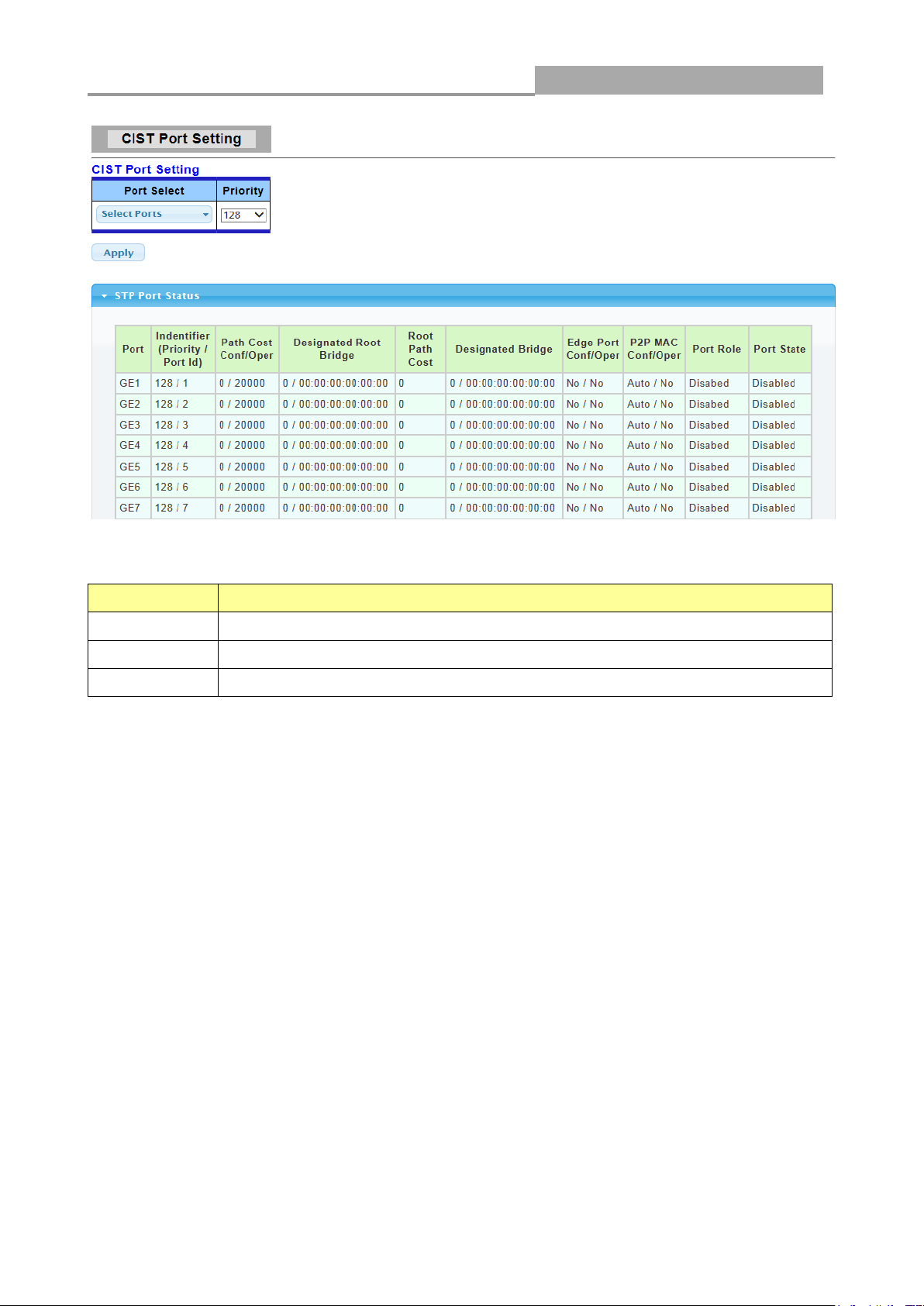 CIST Port Setting

CIST Port Setting

| Port Select | Priority |
|---|---|
| Select Ports | 128 |

Apply

STP Port Status

| Port | Indentifier (Priority / Port Id) | Path Cost Conf/Oper | Designated Root Bridge | Root Path Cost | Designated Bridge | Edge Port Conf/Oper | P2P MAC Conf/Oper | Port Role | Port State |
|---|---|---|---|---|---|---|---|---|---|
| GE1 | 128 / 1 | 0 / 20000 | 0 / 00:00:00:00:00:00 | 0 | 0 / 00:00:00:00:00:00 | No / No | Auto / No | Disabed | Disabled |
| GE2 | 128 / 2 | 0 / 20000 | 0 / 00:00:00:00:00:00 | 0 | 0 / 00:00:00:00:00:00 | No / No | Auto / No | Disabed | Disabled |
| GE3 | 128 / 3 | 0 / 20000 | 0 / 00:00:00:00:00:00 | 0 | 0 / 00:00:00:00:00:00 | No / No | Auto / No | Disabed | Disabled |
| GE4 | 128 / 4 | 0 / 20000 | 0 / 00:00:00:00:00:00 | 0 | 0 / 00:00:00:00:00:00 | No / No | Auto / No | Disabed | Disabled |
| GE5 | 128 / 5 | 0 / 20000 | 0 / 00:00:00:00:00:00 | 0 | 0 / 00:00:00:00:00:00 | No / No | Auto / No | Disabed | Disabled |
| GE6 | 128 / 6 | 0 / 20000 | 0 / 00:00:00:00:00:00 | 0 | 0 / 00:00:00:00:00:00 | No / No | Auto / No | Disabed | Disabled |
| GE7 | 128 / 7 | 0 / 20000 | 0 / 00:00:00:00:00:00 | 0 | 0 / 00:00:00:00:00:00 | No / No | Auto / No | Disabed | Disabled |